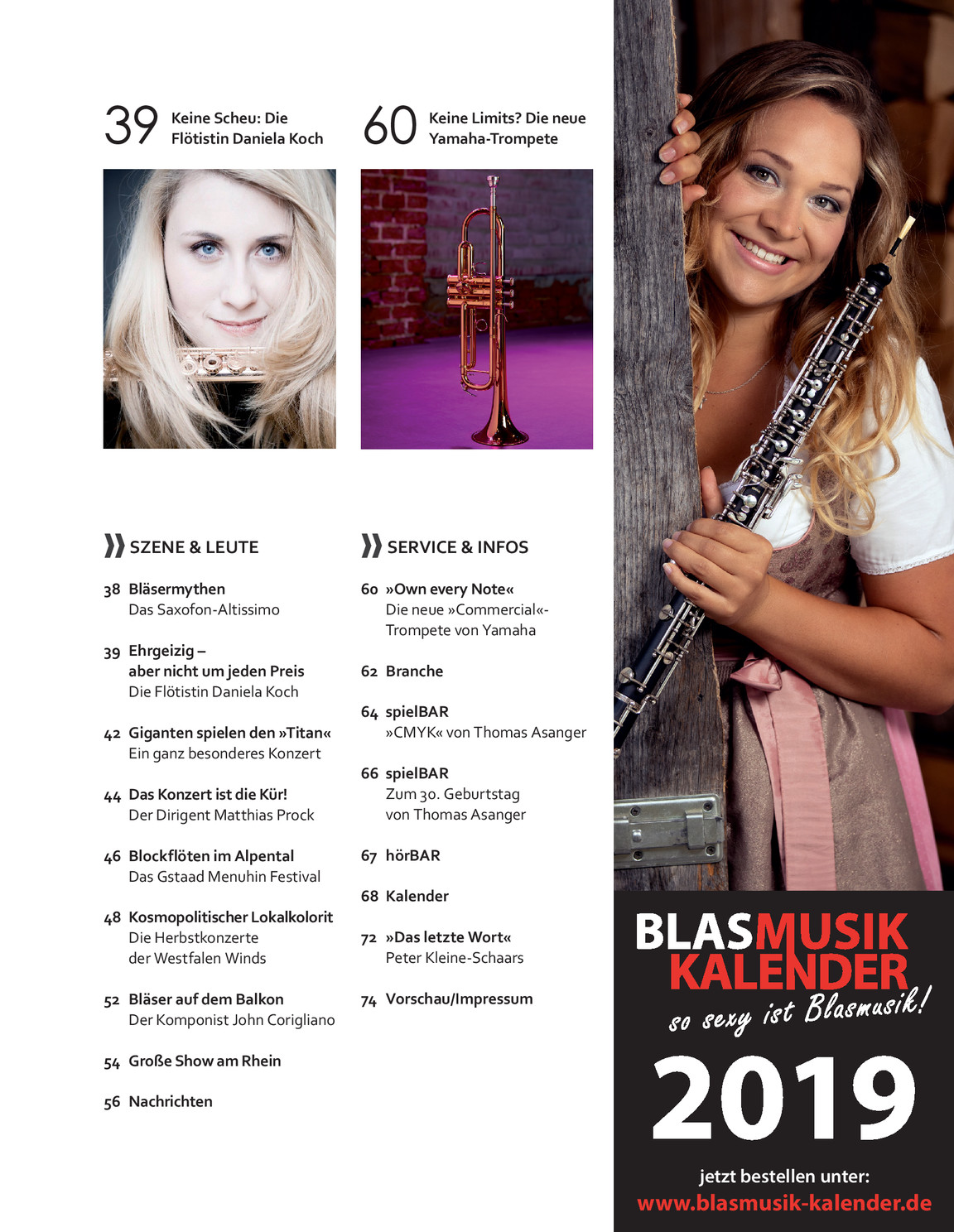 39 Keine Scheu: Die Flötistin Daniela Koch

60 Keine Limits? Die neue Yamaha-Trompete

SZENE & LEUTE

38 Bläsermythen
Das Saxofon-Altissimo

39 Ehrgeizig – aber nicht um jeden Preis
Die Flötistin Daniela Koch

42 Giganten spielen den »Titan«
Ein ganz besonderes Konzert

44 Das Konzert ist die Kür!
Der Dirigent Matthias Prock

46 Blockflöten im Alpental
Das Gstaad Menuhin Festival

48 Kosmopolitischer Lokalkolorit
Die Herbstkonzerte der Westfalen Winds

52 Bläser auf dem Balkon
Der Komponist John Corigliano

54 Große Show am Rhein

56 Nachrichten

SERVICE & INFOS

60 »Own every Note«
Die neue »Commercial«-Trompete von Yamaha

62 Branche

64 spielBAR
»CMYK« von Thomas Asanger

66 spielBAR
Zum 30. Geburtstag von Thomas Asanger

67 hörBAR

68 Kalender

72 »Das letzte Wort«
Peter Kleine-Schaars

74 Vorschau/Impressum

BLASMUSIK KALENDER
so sexy ist Blasmusik!
2019
jetzt bestellen unter:
www.blasmusik-kalender.de